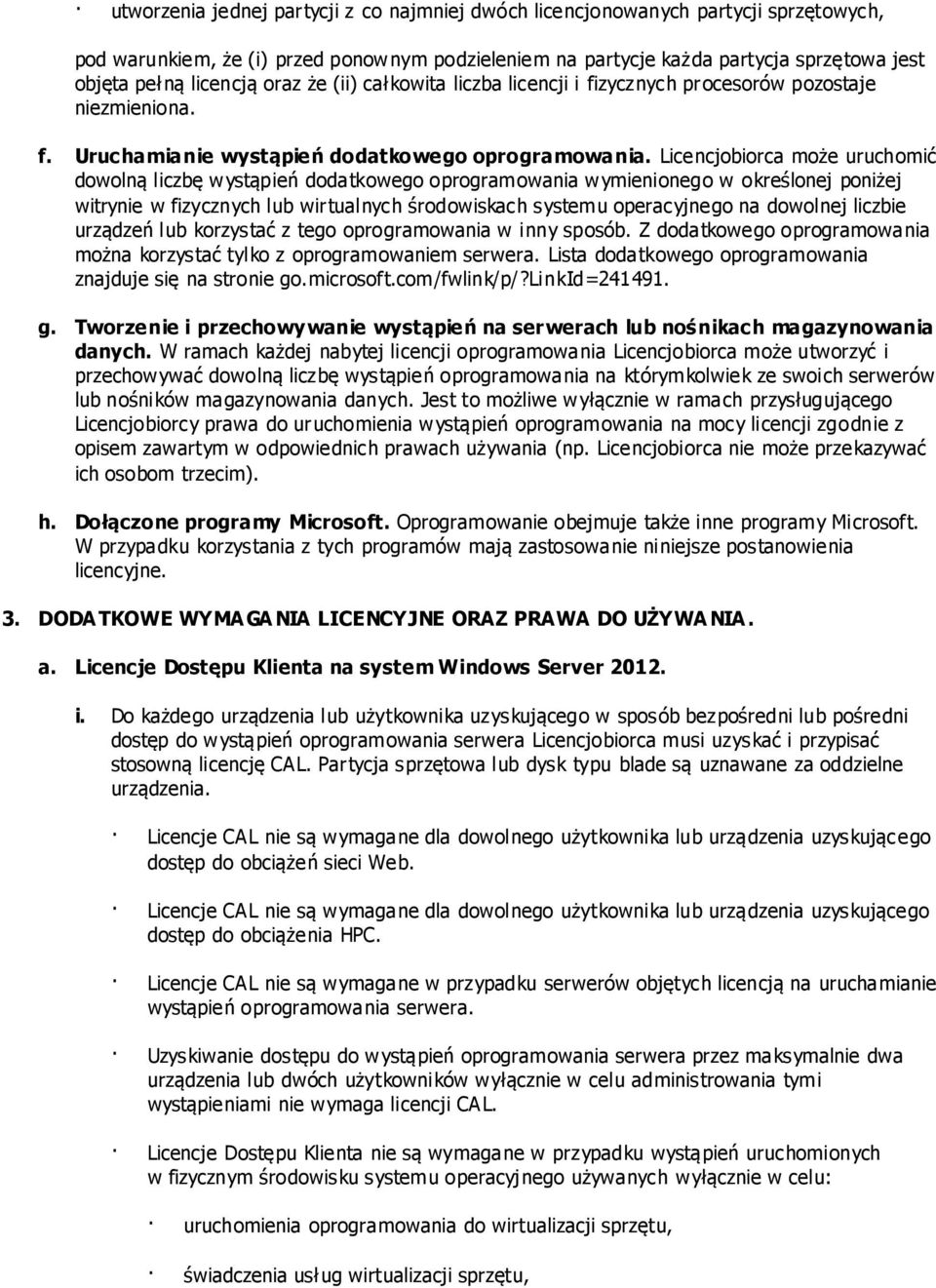 · utworzenia jednej partycji z co najmniej dwóch licencjonowanych partycji sprzętowych,

pod warunkiem, że (i) przed ponownym podzieleniem na partycje każda partycja sprzętowa jest objęta pełną licencją oraz że (ii) całkowita liczba licencji i fizycznych procesorów pozostaje niezmieniona.

f. Uruchamianie wystąpień dodatkowego oprogramowania. Licencjobiorca może uruchomić dowolną liczbę wystąpień dodatkowego oprogramowania wymienionego w określonej poniżej witrynie w fizycznych lub wirtualnych środowiskach systemu operacyjnego na dowolnej liczbie urządzeń lub korzystać z tego oprogramowania w inny sposób. Z dodatkowego oprogramowania można korzystać tylko z oprogramowaniem serwera. Lista dodatkowego oprogramowania znajduje się na stronie go.microsoft.com/fwlink/p/?LinkId=241491.

g. Tworzenie i przechowywanie wystąpień na serwerach lub nośnikach magazynowania danych. W ramach każdej nabytej licencji oprogramowania Licencjobiorca może utworzyć i przechowywać dowolną liczbę wystąpień oprogramowania na którymkolwiek ze swoich serwerów lub nośników magazynowania danych. Jest to możliwe wyłącznie w ramach przysługującego Licencjobiorcy prawa do uruchomienia wystąpień oprogramowania na mocy licencji zgodnie z opisem zawartym w odpowiednich prawach używania (np. Licencjobiorca nie może przekazywać ich osobom trzecim).

h. Dołączone programy Microsoft. Oprogramowanie obejmuje także inne programy Microsoft. W przypadku korzystania z tych programów mają zastosowanie niniejsze postanowienia licencyjne.

3. DODATKOWE WYMAGANIA LICENCYJNE ORAZ PRAWA DO UŻYWANIA.

a. Licencje Dostępu Klienta na system Windows Server 2012.

i. Do każdego urządzenia lub użytkownika uzyskującego w sposób bezpośredni lub pośredni dostęp do wystąpień oprogramowania serwera Licencjobiorca musi uzyskać i przypisać stosowną licencję CAL. Partycja sprzętowa lub dysk typu blade są uznawane za oddzielne urządzenia.

· Licencje CAL nie są wymagane dla dowolnego użytkownika lub urządzenia uzyskującego dostęp do obciążeń sieci Web.

· Licencje CAL nie są wymagane dla dowolnego użytkownika lub urządzenia uzyskującego dostęp do obciążenia HPC.

· Licencje CAL nie są wymagane w przypadku serwerów objętych licencją na uruchamianie wystąpień oprogramowania serwera.

· Uzyskiwanie dostępu do wystąpień oprogramowania serwera przez maksymalnie dwa urządzenia lub dwóch użytkowników wyłącznie w celu administrowania tymi wystąpieniami nie wymaga licencji CAL.

· Licencje Dostępu Klienta nie są wymagane w przypadku wystąpień uruchomionych w fizycznym środowisku systemu operacyjnego używanych wyłącznie w celu:

· uruchomienia oprogramowania do wirtualizacji sprzętu,

· świadczenia usług wirtualizacji sprzętu,